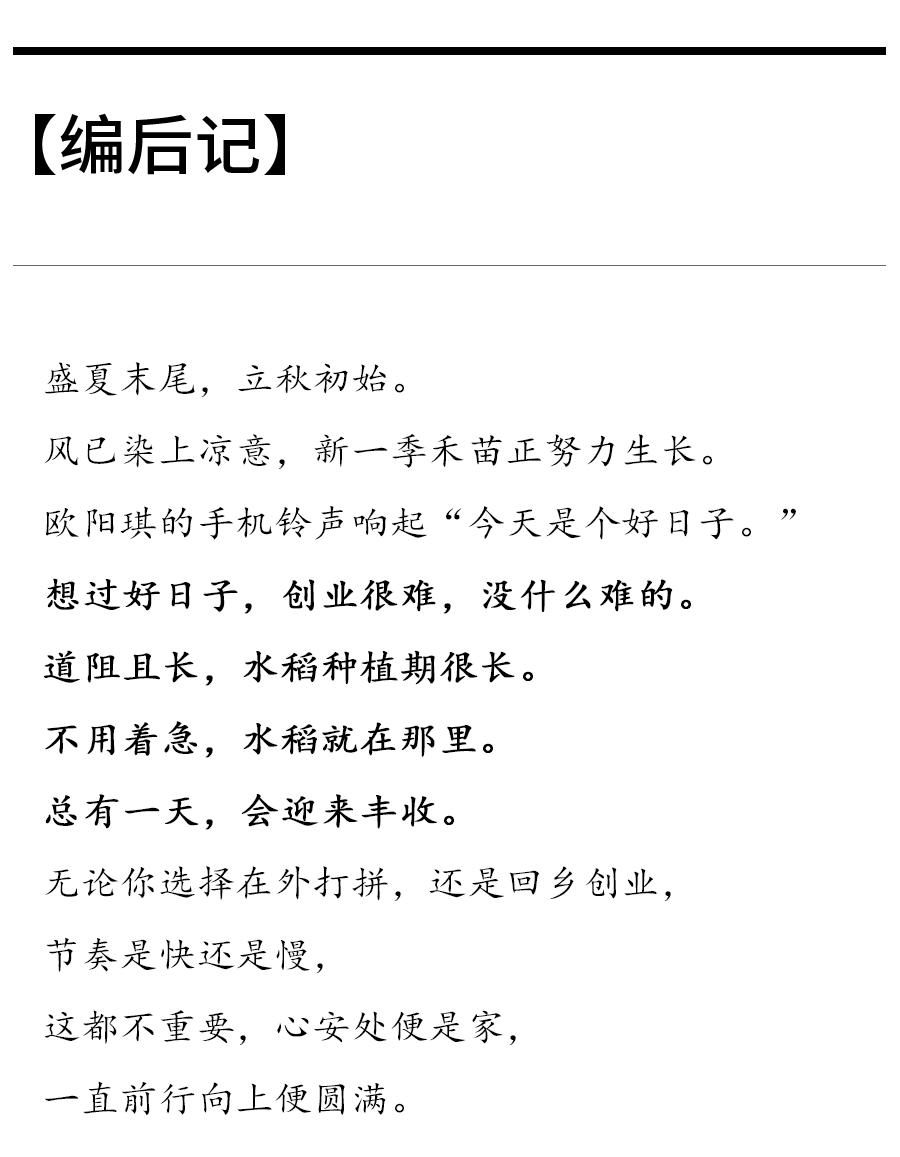 【编后记】

盛夏末尾，立秋初始。

风已染上凉意，新一季禾苗正努力生长。

欧阳琪的手机铃声响起“今天是个好日子。”

想过好日子，创业很难，没什么难的。

道阻且长，水稻种植期很长。

不用着急，水稻就在那里。

总有一天，会迎来丰收。

无论你选择在外打拼，还是回乡创业，

节奏是快还是慢，

这都不重要，心安处便是家，

一直前行向上便圆满。